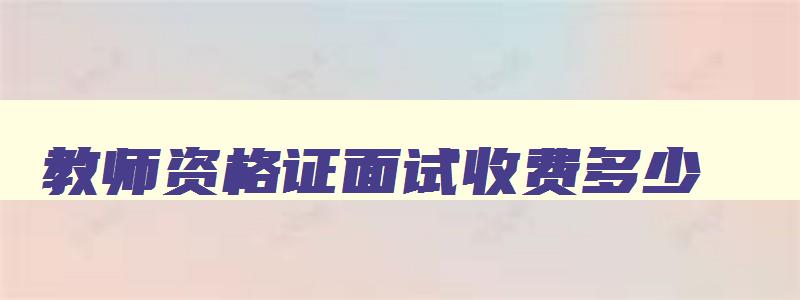 教师资格证面试收费多少